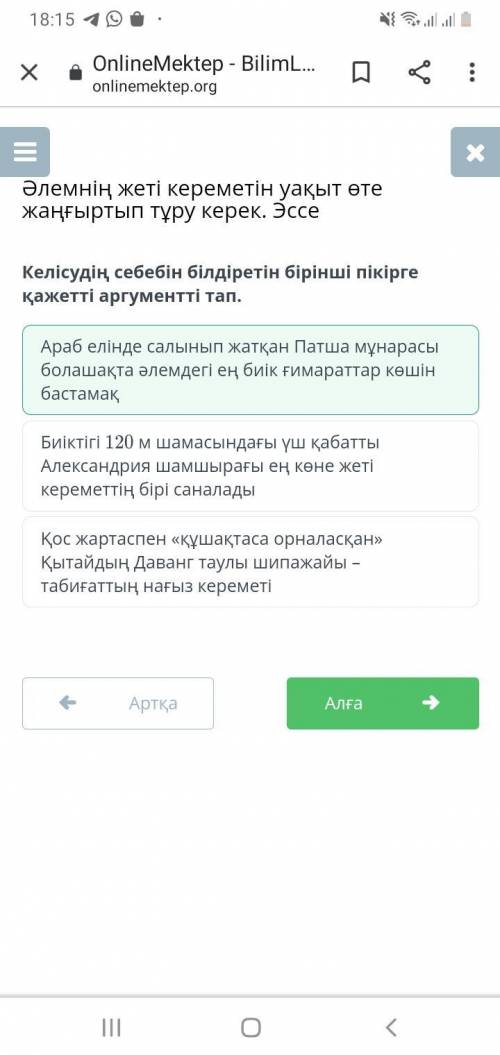 18:15

OnlineMektep - BilimL...
onlinemektep.org

Әлемнің жеті кереметін уақыт өте жаңғыртып тұру керек. Эссе

Келісудің себебін білдіретін бірінші пікірге қажетті аргументті тап.

Араб елінде салынып жатқан Патша мұнарасы болашақта әлемдегі ең биік ғимараттар көшін бастамақ

Биіктігі 120 м шамасындағы үш қабатты Александрия шамшырағы ең көне жеті кереметтің бірі саналады

Қос жартаспен «құшақтаса орналасқан» Қытайдың Даванг таулы шипажайы – табиғаттың нағыз кереметі

Артқа

Алға